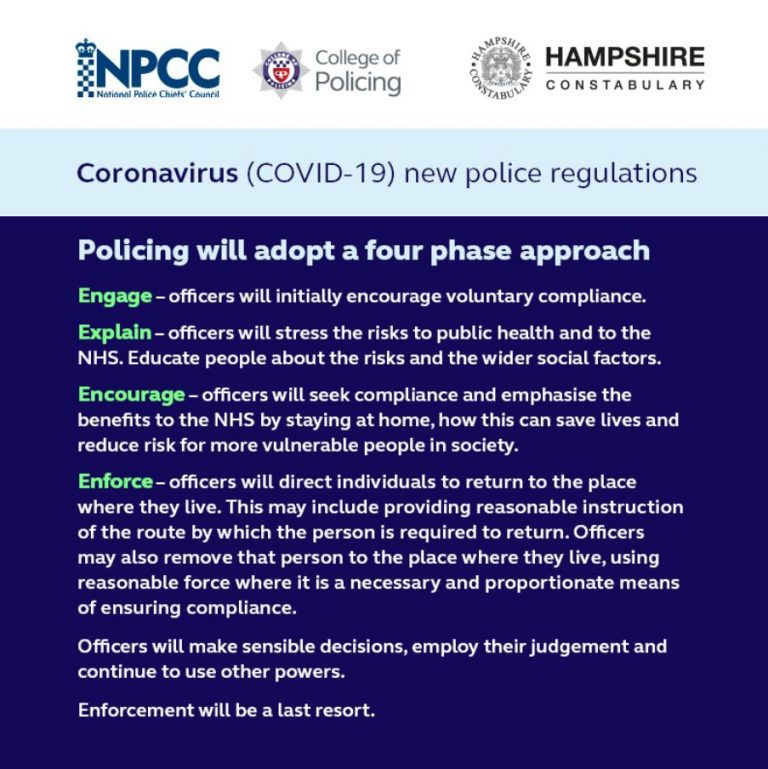 NPCC
National Police Chiefs' Council

COLLEGE OF POLICING
College of Policing

HAMPSHIRE CONSTABULARY
HAMPSHIRE
CONSTABULARY

Coronavirus (COVID-19) new police regulations

Policing will adopt a four phase approach

Engage – officers will initially encourage voluntary compliance.

Explain – officers will stress the risks to public health and to the NHS. Educate people about the risks and the wider social factors.

Encourage – officers will seek compliance and emphasise the benefits to the NHS by staying at home, how this can save lives and reduce risk for more vulnerable people in society.

Enforce – officers will direct individuals to return to the place where they live. This may include providing reasonable instruction of the route by which the person is required to return. Officers may also remove that person to the place where they live, using reasonable force where it is a necessary and proportionate means of ensuring compliance.

Officers will make sensible decisions, employ their judgement and continue to use other powers.

Enforcement will be a last resort.